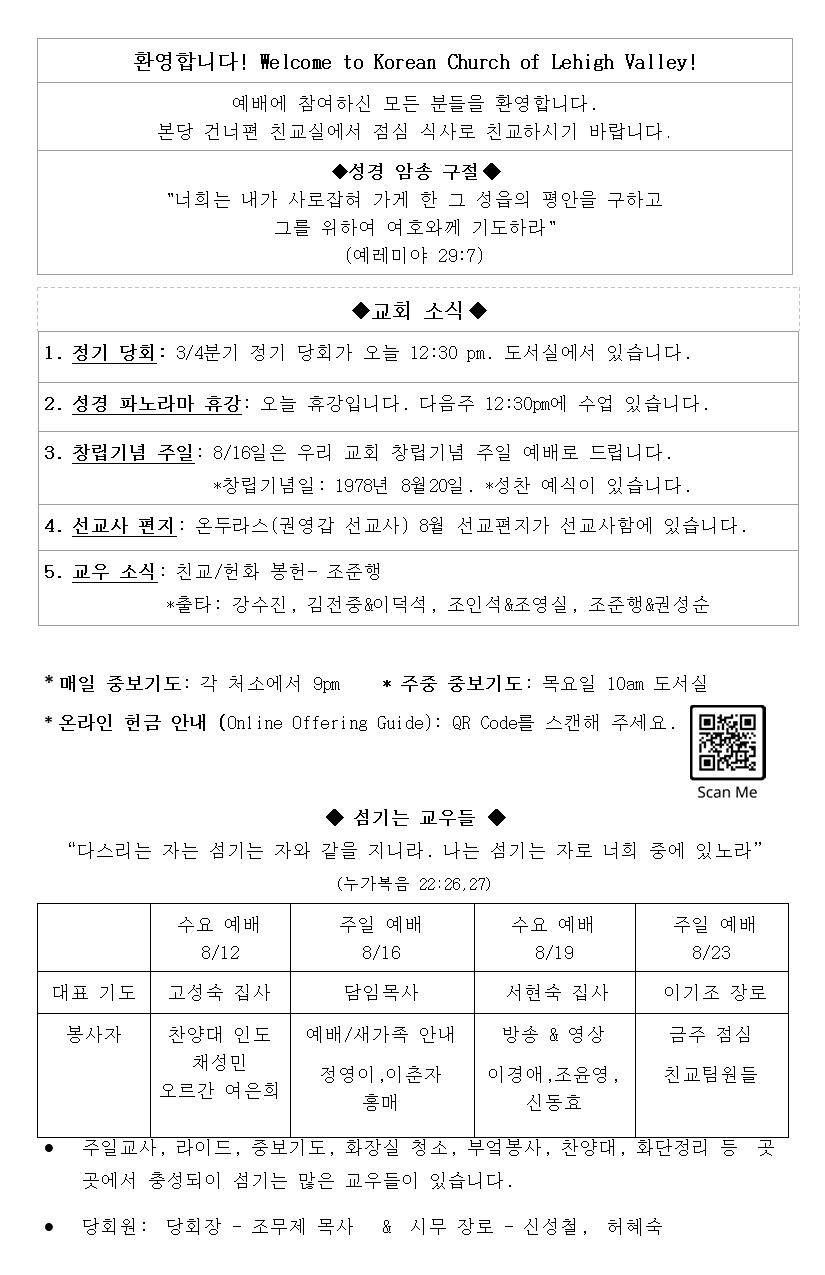 환영합니다! Welcome to Korean Church of Lehigh Valley!

예배에 참여하신 모든 분들을 환영합니다.
본당 건너편 친교실에서 점심 식사로 친교하시기 바랍니다.

◆성경 암송 구절◆
"너희는 내가 사로잡혀 가게 한 그 성읍의 평안을 구하고
그를 위하여 여호와께 기도하라"
(예레미야 29:7)

◆교회 소식◆

1. 정기 당회: 3/4분기 정기 당회가 오늘 12:30 pm. 도서실에서 있습니다.

2. 성경 파노라마 휴강: 오늘 휴강입니다. 다음주 12:30pm에 수업 있습니다.

3. 창립기념 주일: 8/16일은 우리 교회 창립기념 주일 예배로 드립니다.
*창립기념일: 1978년 8월20일. *성찬 예식이 있습니다.

4. 선교사 편지: 온두라스(권영갑 선교사) 8월 선교편지가 선교사함에 있습니다.

5. 교우 소식: 친교/헌화 봉헌- 조준행
*출타: 강수진, 김전중&이덕석, 조인석&조영실, 조준행&권성순

* 매일 중보기도: 각 처소에서 9pm * 주중 중보기도: 목요일 10am 도서실
* 온라인 헌금 안내 (Online Offering Guide): QR Code를 스캔해 주세요.

Scan Me

◆ 섬기는 교우들 ◆
"다스리는 자는 섬기는 자와 같을 지니라. 나는 섬기는 자로 너희 중에 있노라"
(누가복음 22:26,27)

| | 수요 예배 8/12 | 주일 예배 8/16 | 수요 예배 8/19 | 주일 예배 8/23 |
|---|---|---|---|---|
| 대표 기도 | 고성숙 집사 | 담임목사 | 서현숙 집사 | 이기조 장로 |
| 봉사자 | 찬양대 인도 채성민 오르간 여은희 | 예배/새가족 안내 정영이,이춘자 홍매 | 방송 & 영상 이경애,조윤영, 신동효 | 금주 점심 친교팀원들 |

● 주일교사, 라이드, 중보기도, 화장실 청소, 부엌봉사, 찬양대, 화단정리 등 곳곳에서 충성되이 섬기는 많은 교우들이 있습니다.

● 당회원: 당회장 - 조무제 목사 & 시무 장로 - 신성철, 허혜숙